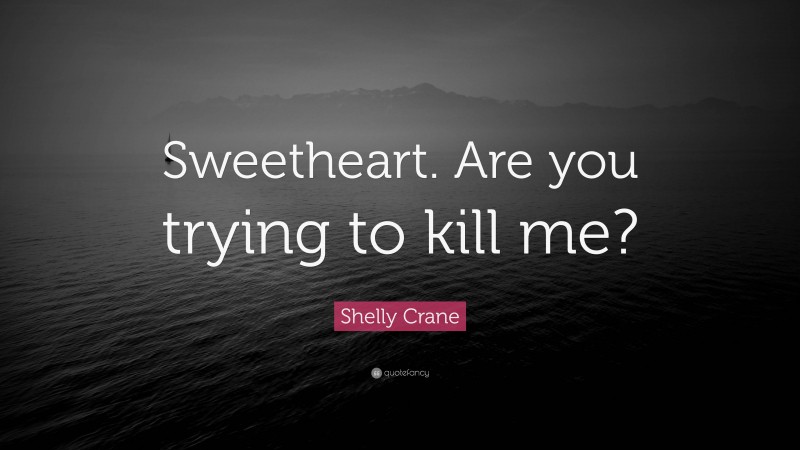 Sweetheart. Are you trying to kill me?

Shelly Crane

quotefancy